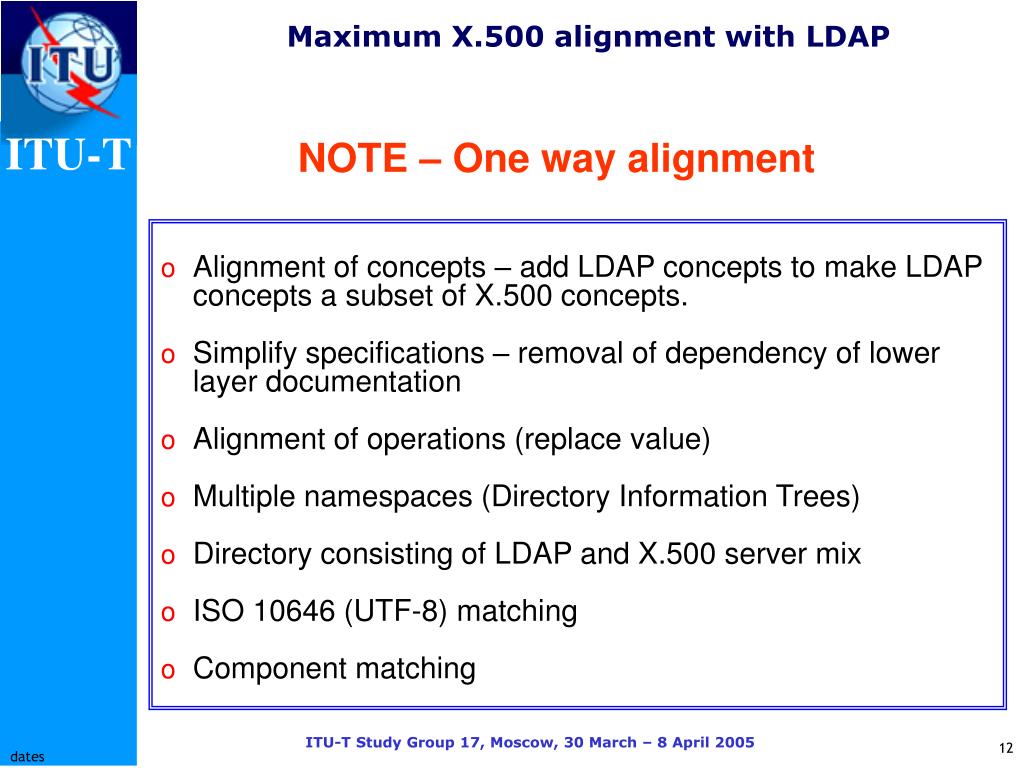 ITU

ITU-T

Maximum X.500 alignment with LDAP

NOTE – One way alignment

o Alignment of concepts – add LDAP concepts to make LDAP concepts a subset of X.500 concepts.

o Simplify specifications – removal of dependency of lower layer documentation

o Alignment of operations (replace value)

o Multiple namespaces (Directory Information Trees)

o Directory consisting of LDAP and X.500 server mix

o ISO 10646 (UTF-8) matching

o Component matching

dates

ITU-T Study Group 17, Moscow, 30 March – 8 April 2005

12